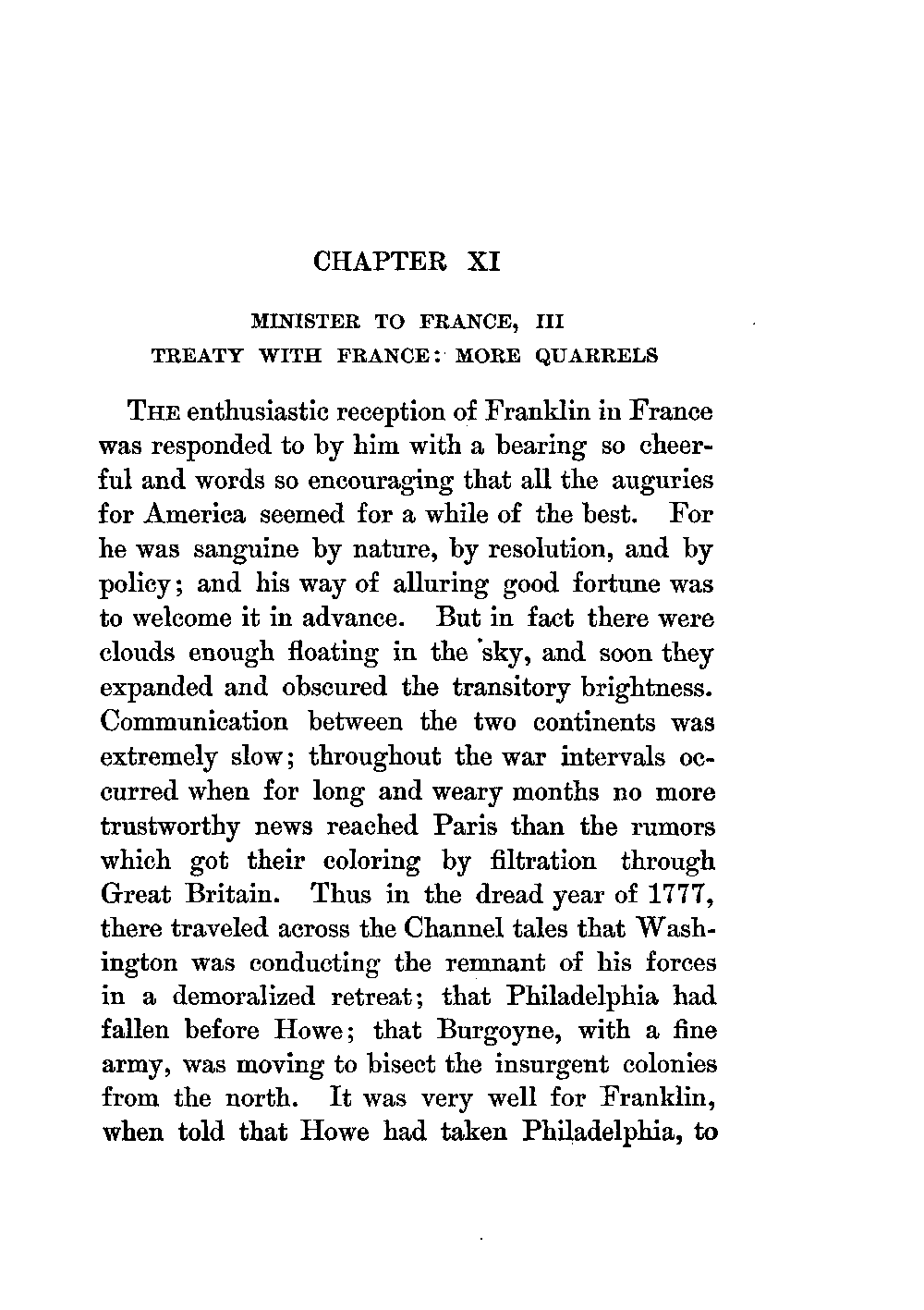 CHAPTER XI

MINISTER TO FRANCE, III
TREATY WITH FRANCE: MORE QUARRELS

THE enthusiastic reception of Franklin in France was responded to by him with a bearing so cheerful and words so encouraging that all the auguries for America seemed for a while of the best. For he was sanguine by nature, by resolution, and by policy; and his way of alluring good fortune was to welcome it in advance. But in fact there were clouds enough floating in the sky, and soon they expanded and obscured the transitory brightness. Communication between the two continents was extremely slow; throughout the war intervals occurred when for long and weary months no more trustworthy news reached Paris than the rumors which got their coloring by filtration through Great Britain. Thus in the dread year of 1777, there traveled across the Channel tales that Washington was conducting the remnant of his forces in a demoralized retreat; that Philadelphia had fallen before Howe; that Burgoyne, with a fine army, was moving to bisect the insurgent colonies from the north. It was very well for Franklin, when told that Howe had taken Philadelphia, to